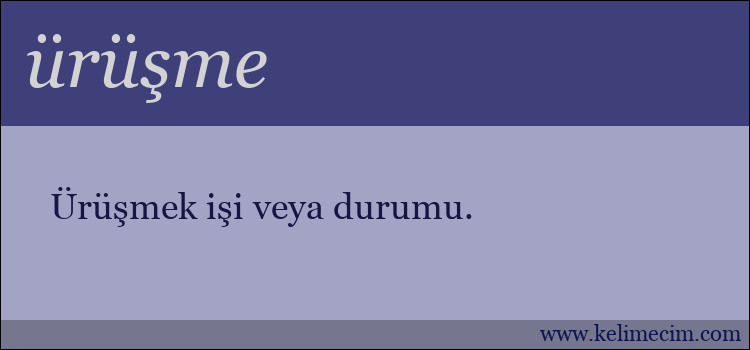 ürüşme

Ürüşmek işi veya durumu.

www.kelimecim.com